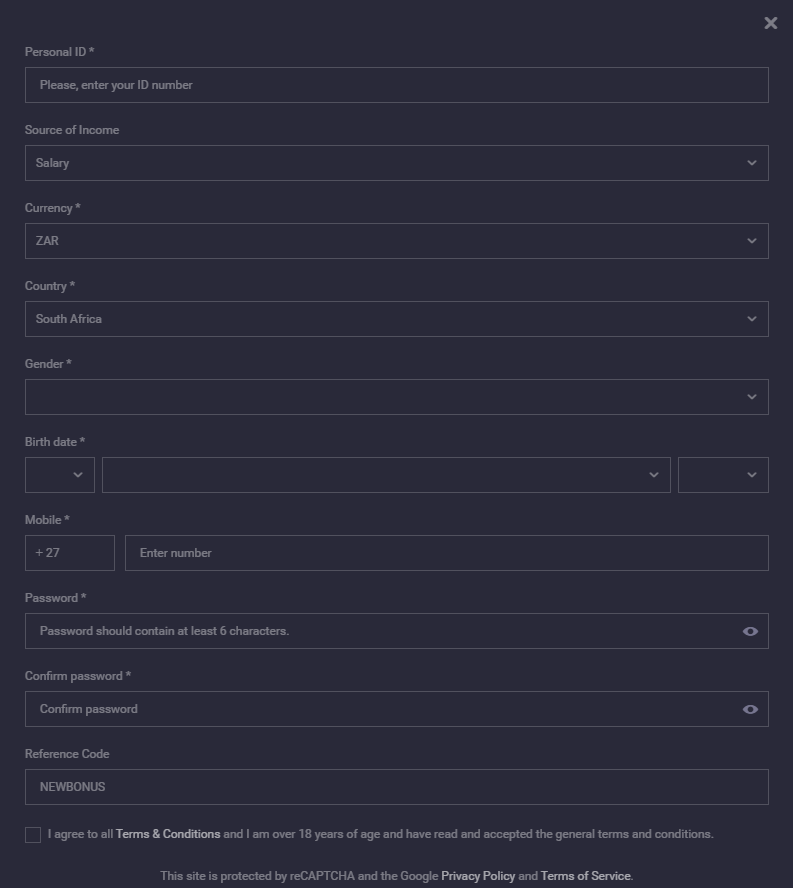 Personal ID *

Please, enter your ID number

Source of Income

Salary

Currency *

ZAR

Country *

South Africa

Gender *

Birth date *

Mobile *

+ 27

Enter number

Password *

Password should contain at least 6 characters.

Confirm password *

Confirm password

Reference Code

NEWBONUS

I agree to all Terms & Conditions and I am over 18 years of age and have read and accepted the general terms and conditions.

This site is protected by reCAPTCHA and the Google Privacy Policy and Terms of Service.